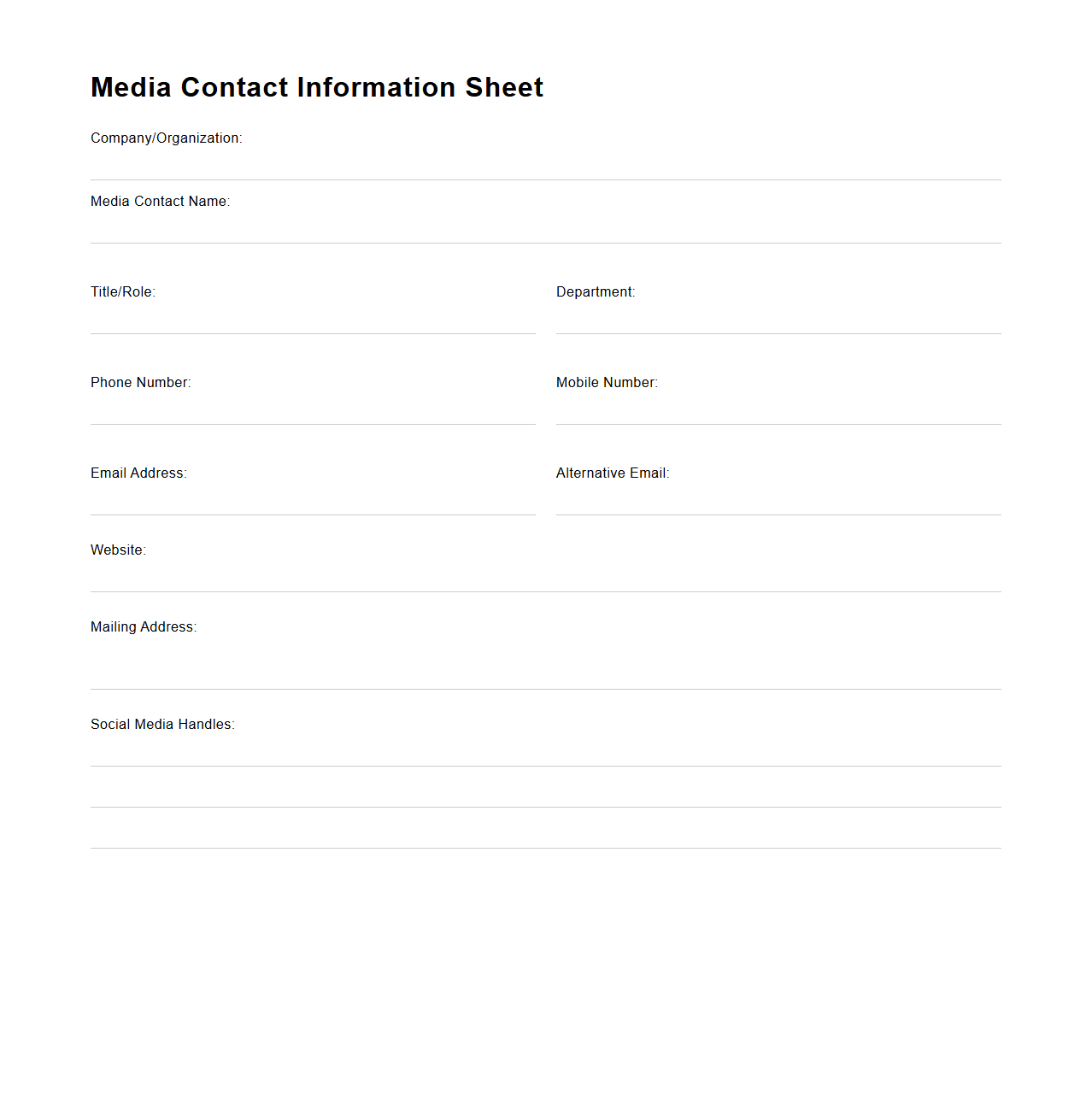 Media Contact Information Sheet

Company/Organization:

Media Contact Name:

Title/Role:

Department:

Phone Number:

Mobile Number:

Email Address:

Alternative Email:

Website:

Mailing Address:

Social Media Handles: